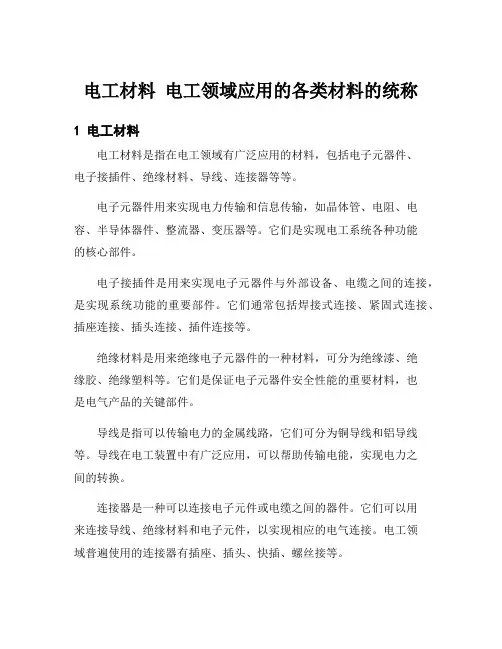 电工材料 电工领域应用的各类材料的统称

1 电工材料

电工材料是指在电工领域有广泛应用的材料，包括电子元器件、电子接插件、绝缘材料、导线、连接器等等。

电子元器件用来实现电力传输和信息传输，如晶体管、电阻、电容、半导体器件、整流器、变压器等。它们是实现电工系统各种功能的核心部件。

电子接插件是用来实现电子元器件与外部设备、电缆之间的连接，是实现系统功能的重要部件。它们通常包括焊接式连接、紧固式连接、插座连接、插头连接、插件连接等。

绝缘材料是用来绝缘电子元器件的一种材料，可分为绝缘漆、绝缘胶、绝缘塑料等。它们是保证电子元器件安全性能的重要材料，也是电气产品的关键部件。

导线是指可以传输电力的金属线路，它们可分为铜导线和铝导线等。导线在电工装置中有广泛应用，可以帮助传输电能，实现电力之间的转换。

连接器是一种可以连接电子元件或电缆之间的器件。它们可以用来连接导线、绝缘材料和电子元件，以实现相应的电气连接。电工领域普遍使用的连接器有插座、插头、快插、螺丝接等。